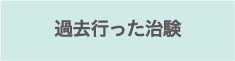 過去行った治験